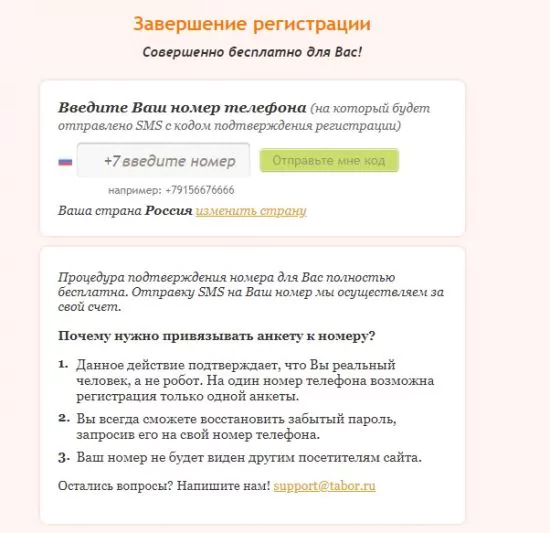 Завершение регистрации

Совершенно бесплатно для Вас!

Введите Ваш номер телефона (на который будет отправлено SMS с кодом подтверждения регистрации)

+7 введите номер

Отправьте мне код

например: +79156676666

Ваша страна Россия изменить страну

Процедура подтверждения номера для Вас полностью бесплатна. Отправку SMS на Ваш номер мы осуществляем за свой счет.

Почему нужно привязывать анкету к номеру?

1. Данное действие подтверждает, что Вы реальный человек, а не робот. На один номер телефона возможна регистрация только одной анкеты.

2. Вы всегда сможете восстановить забытый пароль, запросив его на свой номер телефона.

3. Ваш номер не будет виден другим посетителям сайта.

Остались вопросы? Напишите нам! support@tabor.ru